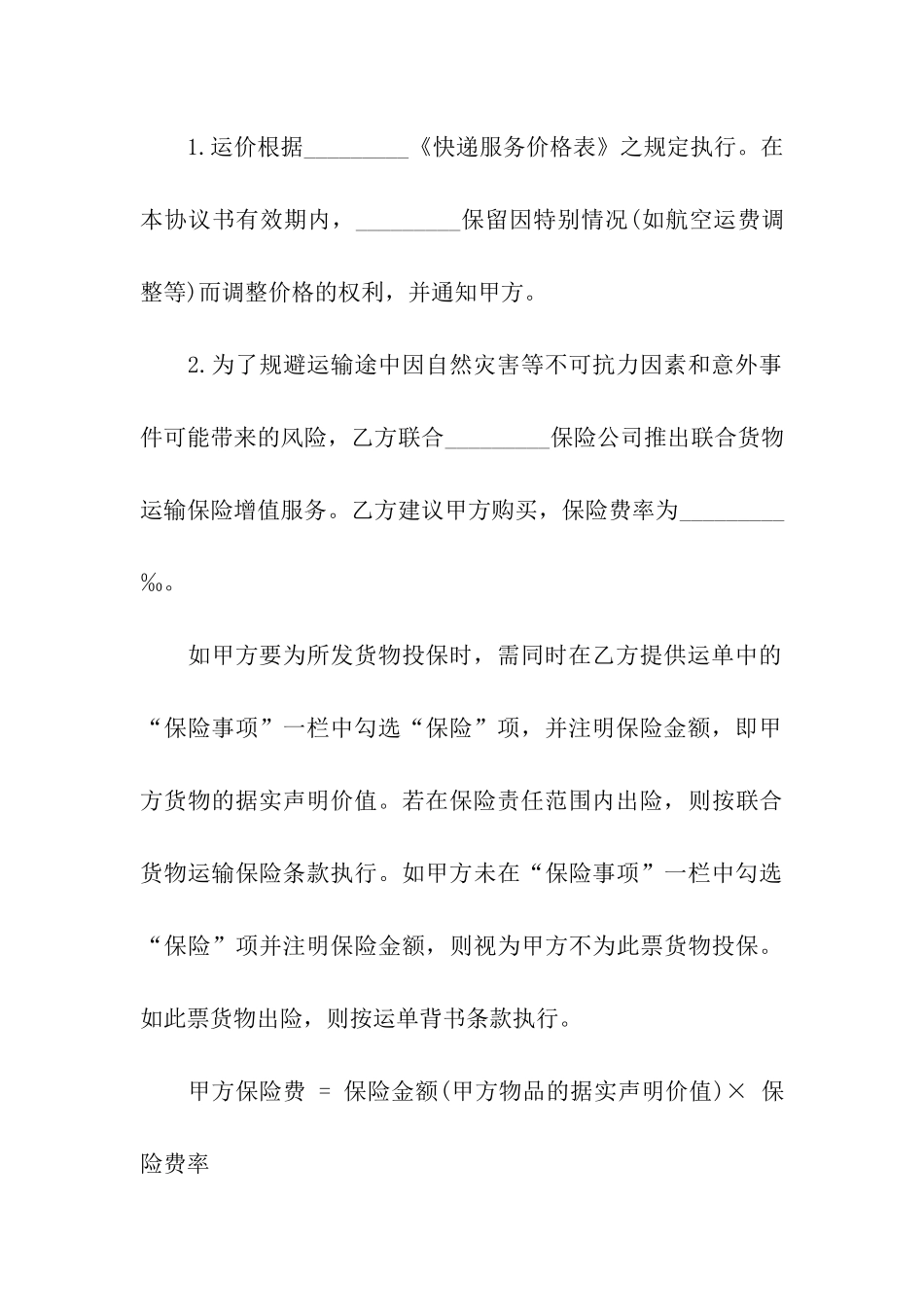 1.运价根据_________《快递服务价格表》之规定执行。在本协议书有效期内，_________保留因特别情况(如航空运费调整等)而调整价格的权利，并通知甲方。

2.为了规避运输途中因自然灾害等不可抗力因素和意外事件可能带来的风险，乙方联合_________保险公司推出联合货物运输保险增值服务。乙方建议甲方购买，保险费率为_________‰。

如甲方要为所发货物投保时，需同时在乙方提供运单中的“保险事项”一栏中勾选“保险”项，并注明保险金额，即甲方货物的据实声明价值。若在保险责任范围内出险，则按联合货物运输保险条款执行。如甲方未在“保险事项”一栏中勾选“保险”项并注明保险金额，则视为甲方不为此票货物投保。如此票货物出险，则按运单背书条款执行。

甲方保险费 = 保险金额(甲方物品的据实声明价值)× 保险费率